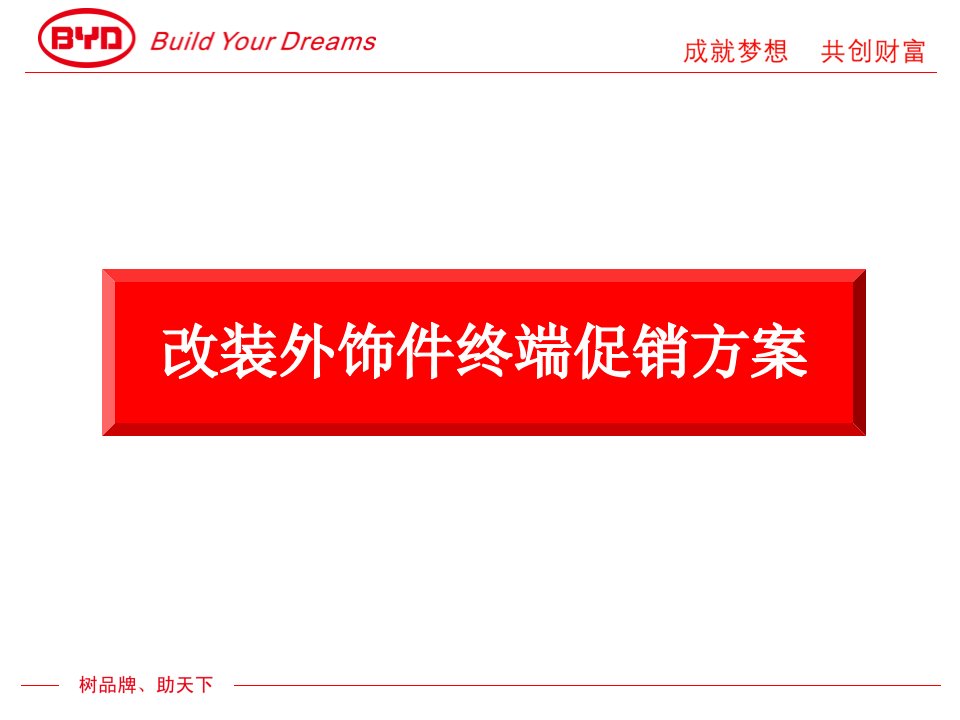 BYD Build Your Dreams

成就梦想　共创财富

改装外饰件终端促销方案

树品牌、助天下